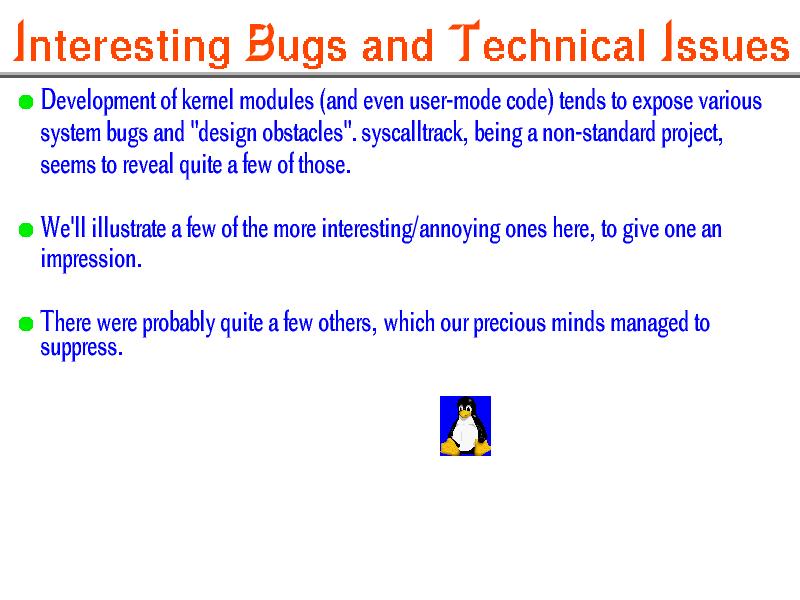 Interesting Bugs and Technical Issues

Development of kernel modules (and even user-mode code) tends to expose various system bugs and "design obstacles". syscalltrack, being a non-standard project, seems to reveal quite a few of those.

We'll illustrate a few of the more interesting/annoying ones here, to give one an impression.

There were probably quite a few others, which our precious minds managed to suppress.